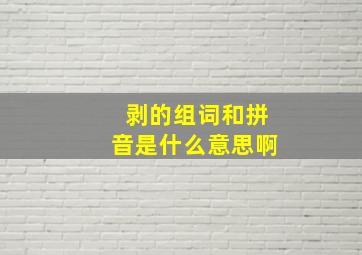 剥的组词和拼音是什么意思啊